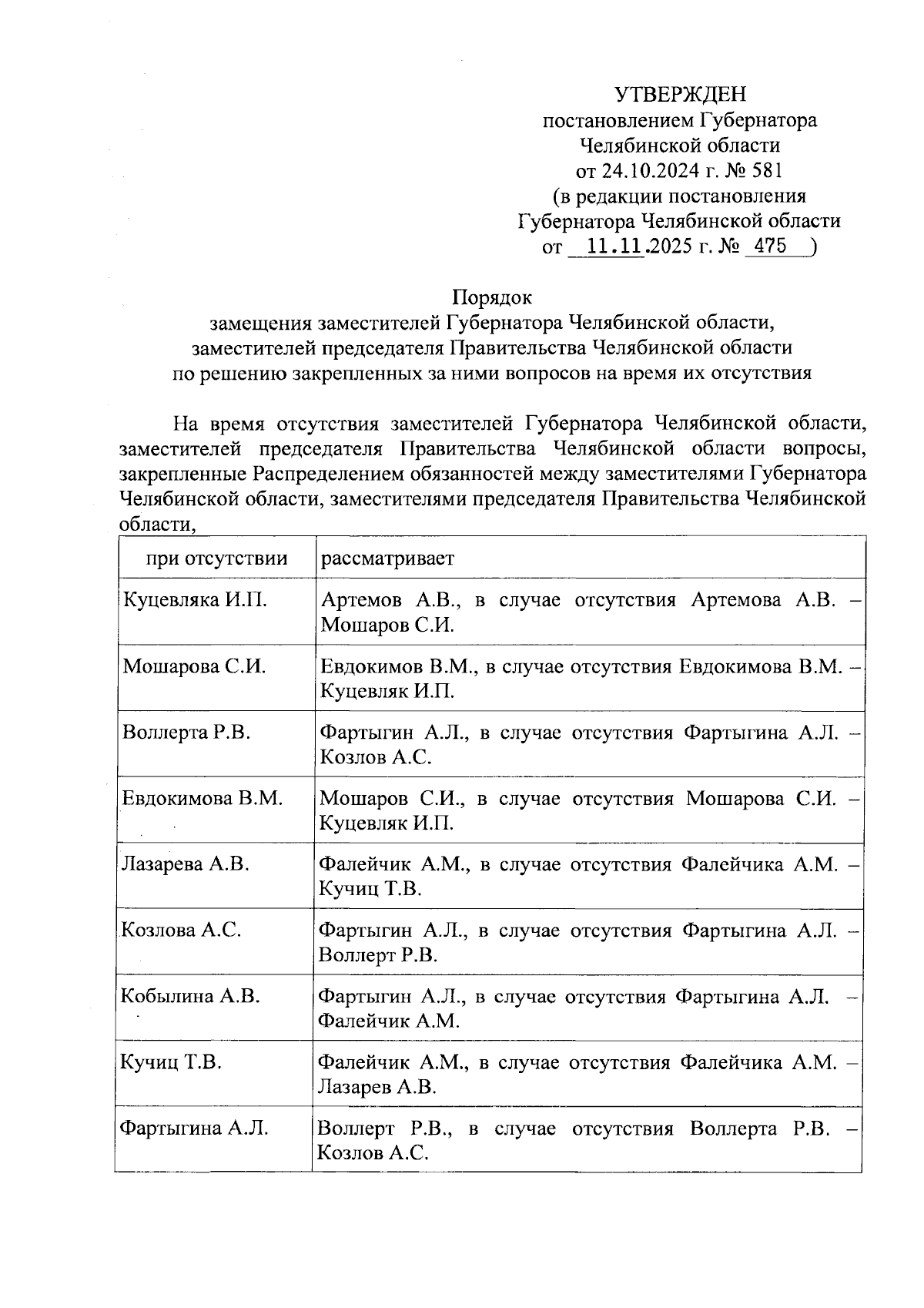 УТВЕРЖДЕН
постановлением Губернатора
Челябинской области
от 24.10.2024 г. № 581
(в редакции постановления
Губернатора Челябинской области
от 11.11.2025 г. № 475 )

Порядок
замещения заместителей Губернатора Челябинской области,
заместителей председателя Правительства Челябинской области
по решению закрепленных за ними вопросов на время их отсутствия

На время отсутствия заместителей Губернатора Челябинской области, заместителей председателя Правительства Челябинской области вопросы, закрепленные Распределением обязанностей между заместителями Губернатора Челябинской области, заместителями председателя Правительства Челябинской области,

| при отсутствии | рассматривает |
|---|---|
| Куцевляка И.П. | Артемов А.В., в случае отсутствия Артемова А.В. – Мошаров С.И. |
| Мошарова С.И. | Евдокимов В.М., в случае отсутствия Евдокимова В.М. – Куцевляк И.П. |
| Воллерта Р.В. | Фартыгин А.Л., в случае отсутствия Фартыгина А.Л. – Козлов А.С. |
| Евдокимова В.М. | Мошаров С.И., в случае отсутствия Мошарова С.И. – Куцевляк И.П. |
| Лазарева А.В. | Фалейчик А.М., в случае отсутствия Фалейчика А.М. – Кучиц Т.В. |
| Козлова А.С. | Фартыгин А.Л., в случае отсутствия Фартыгина А.Л. – Воллерт Р.В. |
| Кобылина А.В. | Фартыгин А.Л., в случае отсутствия Фартыгина А.Л. – Фалейчик А.М. |
| Кучиц Т.В. | Фалейчик А.М., в случае отсутствия Фалейчика А.М. – Лазарев А.В. |
| Фартыгина А.Л. | Воллерт Р.В., в случае отсутствия Воллерта Р.В. – Козлов А.С. |